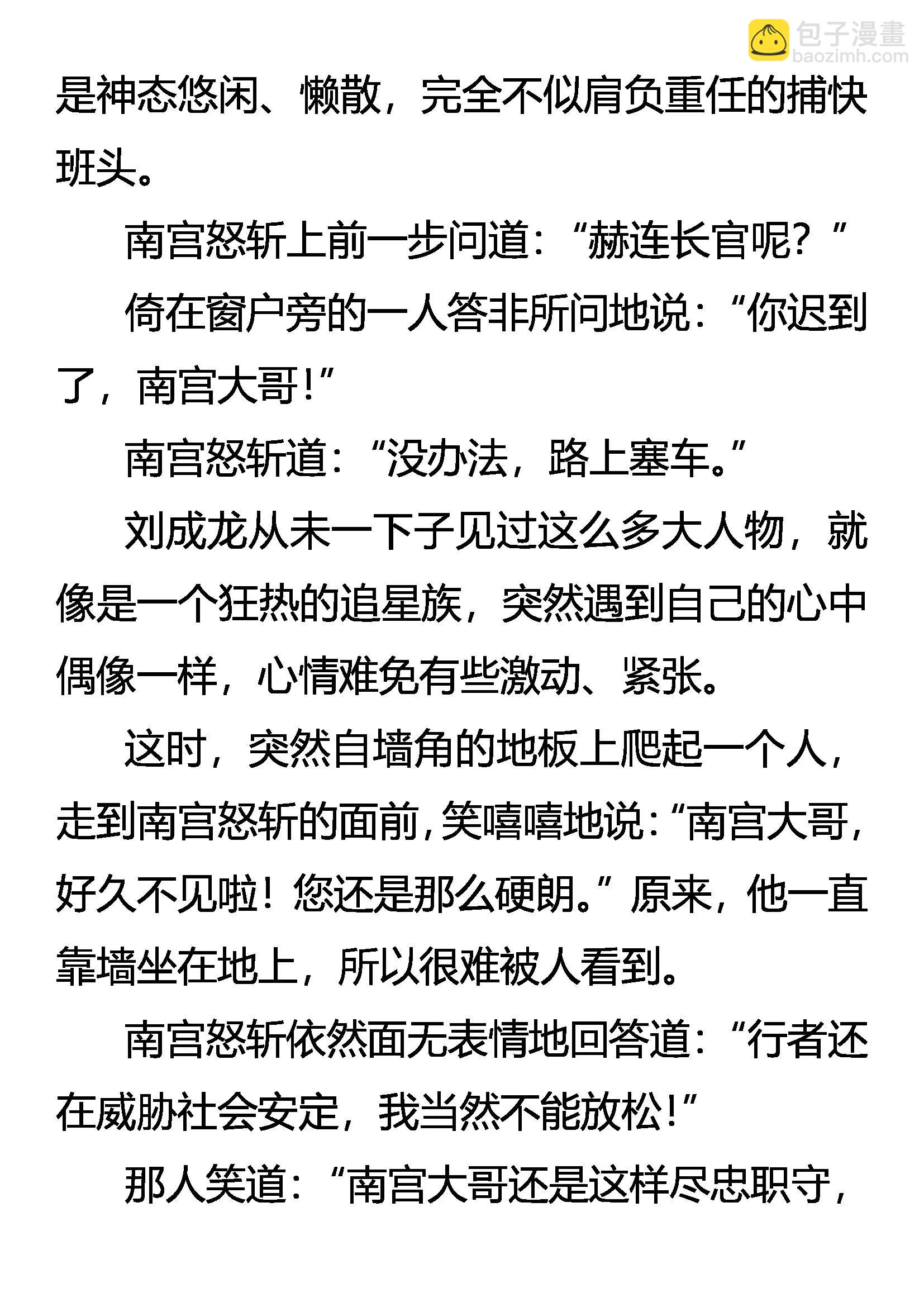 包子漫畫
baozimh.com

是神态悠闲、懒散，完全不似肩负重任的捕快班头。

南宫怒斩上前一步问道：“赫连长官呢？”

倚在窗户旁的一人答非所问地说：“你迟到了，南宫大哥！”

南宫怒斩道：“没办法，路上塞车。”

刘成龙从未一下子见过这么多大人物，就像是一个狂热的追星族，突然遇到自己的心中偶像一样，心情难免有些激动、紧张。

这时，突然自墙角的地板上爬起一个人，走到南宫怒斩的面前，笑嘻嘻地说：“南宫大哥，好久不见啦！您还是那么硬朗。”原来，他一直靠墙坐在地上，所以很难被人看到。

南宫怒斩依然面无表情地回答道：“行者还在威胁社会安定，我当然不能放松！”

那人笑道：“南宫大哥还是这样尽忠职守，